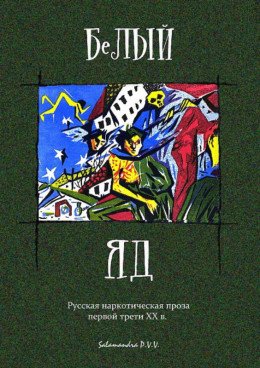 БеЛЫЙ

ЯД

Русская наркотическая проза первой трети XX в.

Salamandra P.V.V.